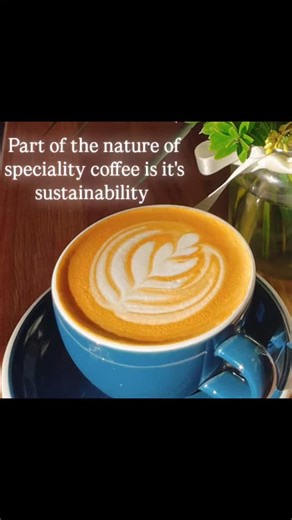 Part of the nature of speciality coffee is it's sustainability